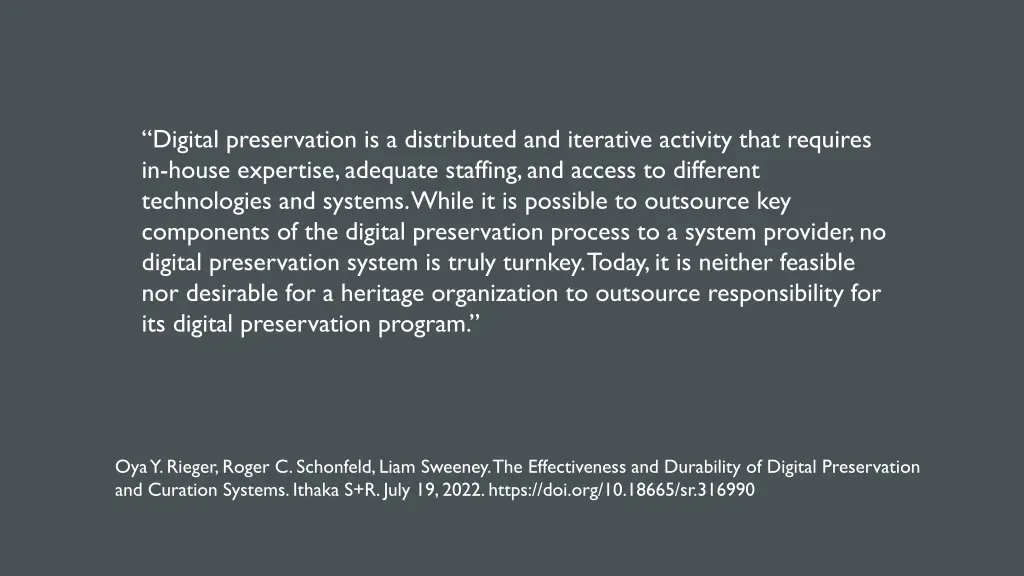 “Digital preservation is a distributed and iterative activity that requires in-house expertise, adequate staffing, and access to different technologies and systems. While it is possible to outsource key components of the digital preservation process to a system provider, no digital preservation system is truly turnkey. Today, it is neither feasible nor desirable for a heritage organization to outsource responsibility for its digital preservation program.”

Oya Y. Rieger, Roger C. Schonfeld, Liam Sweeney. The Effectiveness and Durability of Digital Preservation and Curation Systems. Ithaka S+R. July 19, 2022. https://doi.org/10.18665/sr.316990